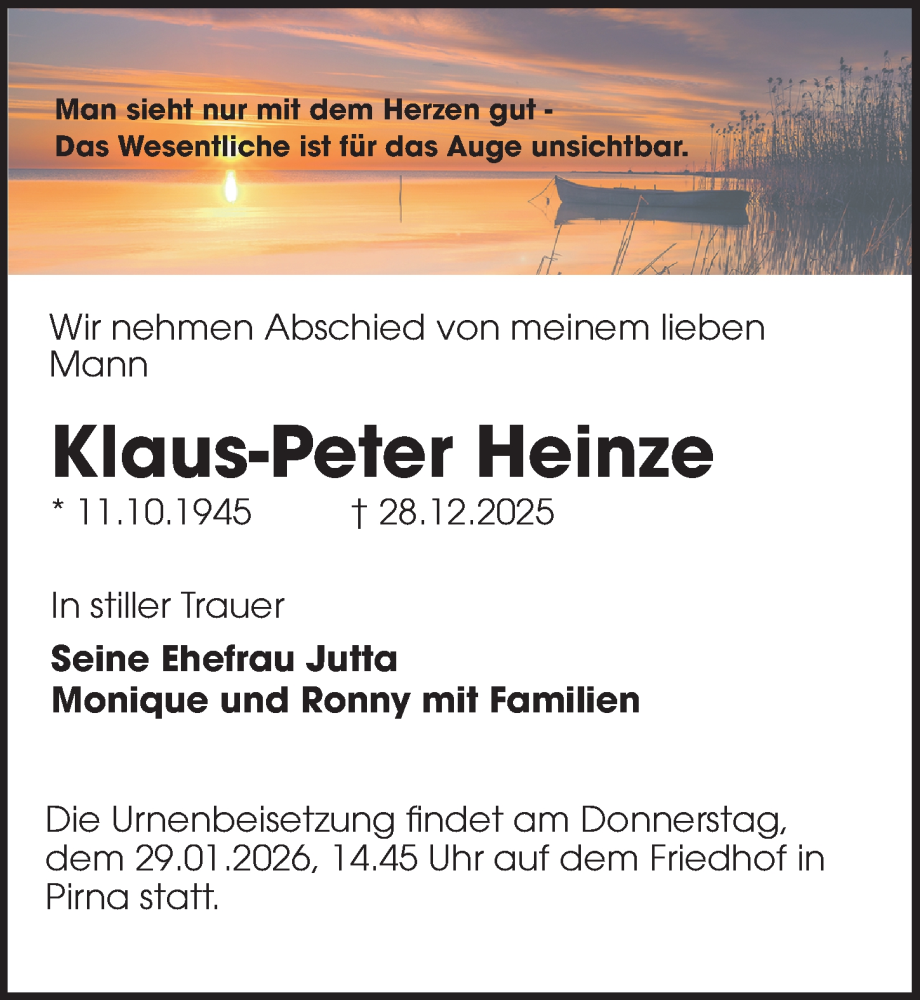 Man sieht nur mit dem Herzen gut -
Das Wesentliche ist für das Auge unsichtbar.

Wir nehmen Abschied von meinem lieben Mann

Klaus-Peter Heinze

* 11.10.1945 † 28.12.2025

In stiller Trauer

Seine Ehefrau Jutta
Monique und Ronny mit Familien

Die Urnenbeisetzung findet am Donnerstag, dem 29.01.2026, 14.45 Uhr auf dem Friedhof in Pirna statt.